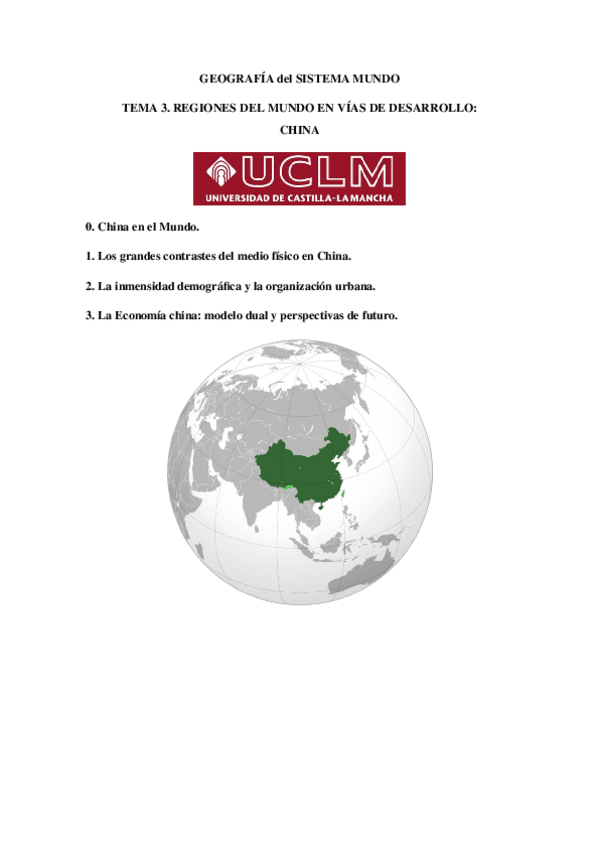 GEOGRAFÍA del SISTEMA MUNDO

TEMA 3. REGIONES DEL MUNDO EN VÍAS DE DESARROLLO: CHINA

UCLM
UNIVERSIDAD DE CASTILLA-LA MANCHA

0. China en el Mundo.

1. Los grandes contrastes del medio físico en China.

2. La inmensidad demográfica y la organización urbana.

3. La Economía china: modelo dual y perspectivas de futuro.